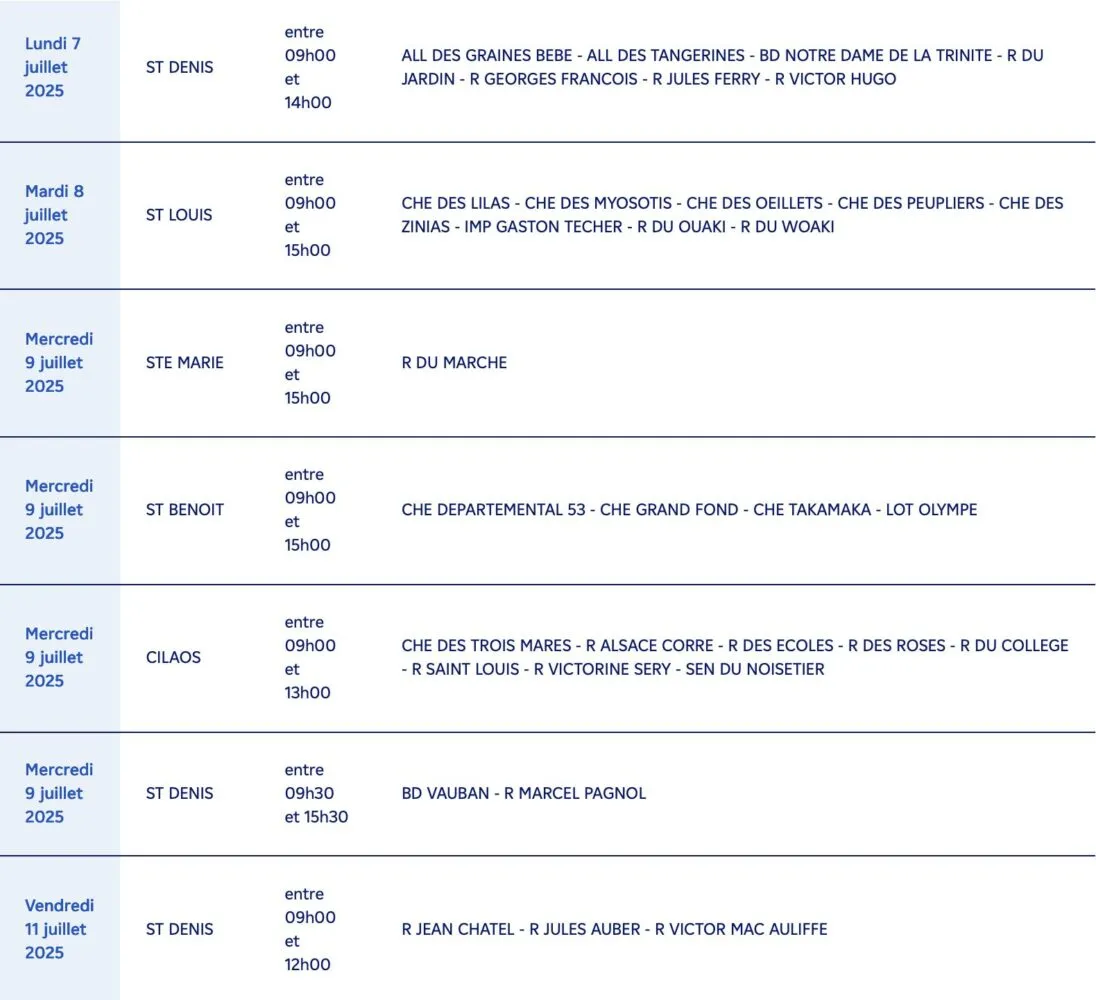 | | | | |
|---|---|---|---|
| Lundi 7 juillet 2025 | ST DENIS | entre 09h00 et 14h00 | ALL DES GRAINES BEBE - ALL DES TANGERINES - BD NOTRE DAME DE LA TRINITE - R DU JARDIN - R GEORGES FRANCOIS - R JULES FERRY - R VICTOR HUGO |
| Mardi 8 juillet 2025 | ST LOUIS | entre 09h00 et 15h00 | CHE DES LILAS - CHE DES MYOSOTIS - CHE DES OEILLETS - CHE DES PEUPLIERS - CHE DES ZINIAS - IMP GASTON TECHER - R DU OUAKI - R DU WOAKI |
| Mercredi 9 juillet 2025 | STE MARIE | entre 09h00 et 15h00 | R DU MARCHE |
| Mercredi 9 juillet 2025 | ST BENOIT | entre 09h00 et 15h00 | CHE DEPARTEMENTAL 53 - CHE GRAND FOND - CHE TAKAMAKA - LOT OLYMPE |
| Mercredi 9 juillet 2025 | CILAOS | entre 09h00 et 13h00 | CHE DES TROIS MARES - R ALSACE CORRE - R DES ECOLES - R DES ROSES - R DU COLLEGE - R SAINT LOUIS - R VICTORINE SERY - SEN DU NOISETIER |
| Mercredi 9 juillet 2025 | ST DENIS | entre 09h30 et 15h30 | BD VAUBAN - R MARCEL PAGNOL |
| Vendredi 11 juillet 2025 | ST DENIS | entre 09h00 et 12h00 | R JEAN CHATEL - R JULES AUBER - R VICTOR MAC AULIFFE |